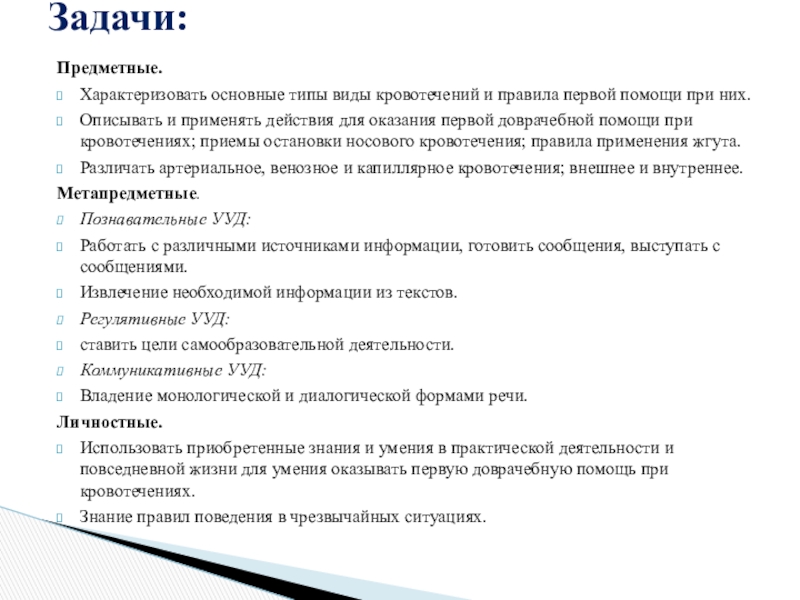 Задачи:

Предметные.

Характеризовать основные типы виды кровотечений и правила первой помощи при них.

Описывать и применять действия для оказания первой доврачебной помощи при кровотечениях; приемы остановки носового кровотечения; правила применения жгута.

Различать артериальное, венозное и капиллярное кровотечения; внешнее и внутреннее.

Метапредметные.

Познавательные УУД:

Работать с различными источниками информации, готовить сообщения, выступать с сообщениями.

Извлечение необходимой информации из текстов.

Регулятивные УУД:

ставить цели самообразовательной деятельности.

Коммуникативные УУД:

Владение монологической и диалогической формами речи.

Личностные.

Использовать приобретенные знания и умения в практической деятельности и повседневной жизни для умения оказывать первую доврачебную помощь при кровотечениях.

Знание правил поведения в чрезвычайных ситуациях.